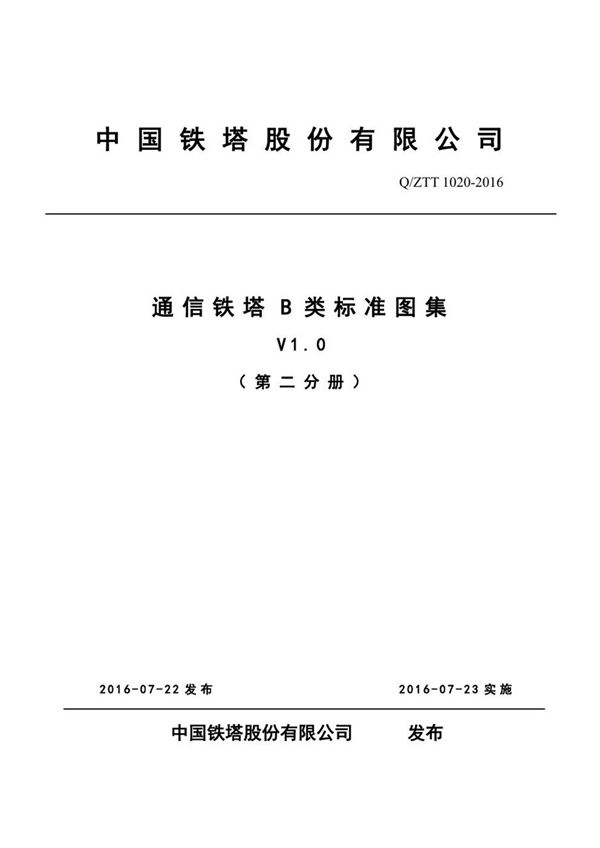 中国铁塔股份有限公司

Q/ZTT 1020-2016

通信铁塔 B 类标准图集

V1.0

（第二分册）

2016-07-22 发布

2016-07-23 实施

中国铁塔股份有限公司 发布